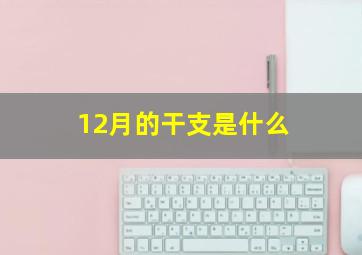 12月的干支是什么